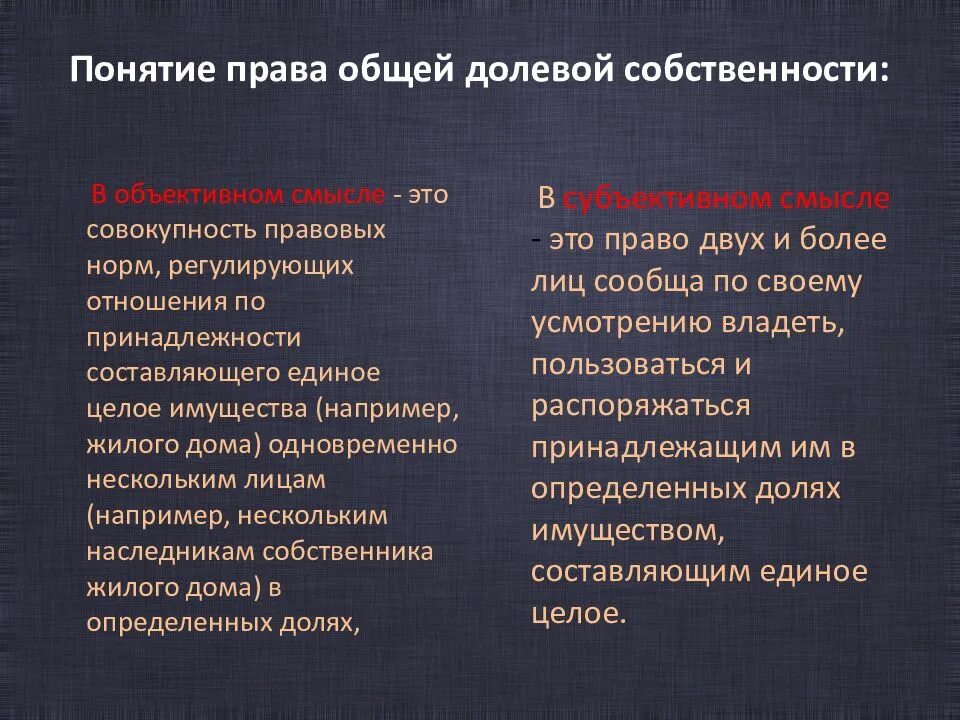 Понятие права общей долевой собственности:

В объективном смысле - это совокупность правовых норм, регулирующих отношения по принадлежности составляющего единое целое имущества (например, жилого дома) одновременно нескольким лицам (например, нескольким наследникам собственника жилого дома) в определенных долях,

В субъективном смысле - это право двух и более лиц сообща по своему усмотрению владеть, пользоваться и распоряжаться принадлежащим им в определенных долях имуществом, составляющим единое целое.